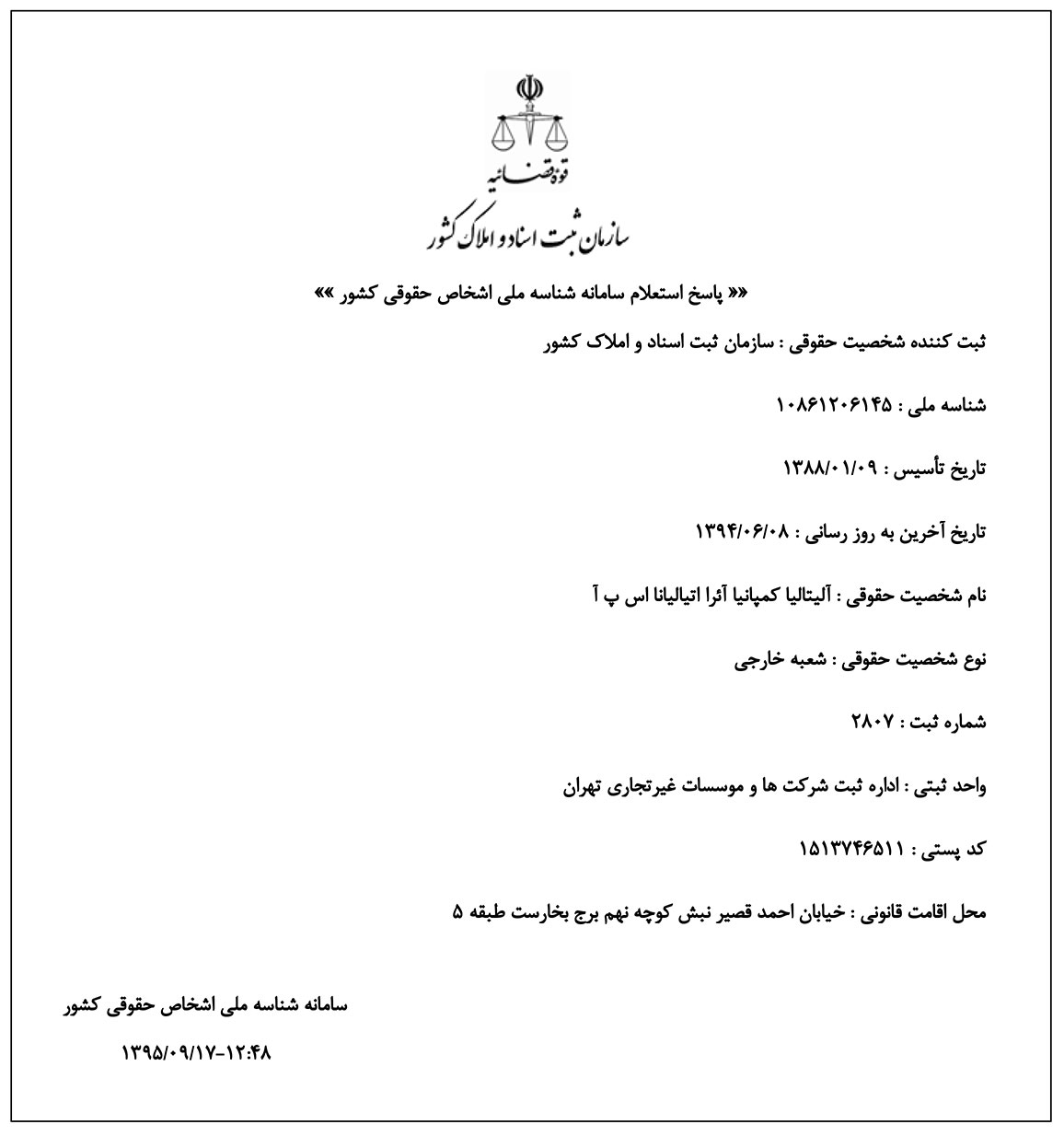 قوه قضائیه

سازمان ثبت اسناد و املاک کشور

«« پاسخ استعلام سامانه شناسه ملی اشخاص حقوقی کشور »»

ثبت کننده شخصیت حقوقی : سازمان ثبت اسناد و املاک کشور

شناسه ملی : ۱۰۸۶۱۲۰۶۱۴۵

تاریخ تأسیس : ۱۳۸۸/۰۱/۰۹

تاریخ آخرین به روز رسانی : ۱۳۹۴/۰۶/۰۸

نام شخصیت حقوقی : آلیتالیا کمپانیا آئرا اتیالیانا اس پ آ

نوع شخصیت حقوقی : شعبه خارجی

شماره ثبت : ۲۸۰۷

واحد ثبتی : اداره ثبت شرکت ها و موسسات غیرتجاری تهران

کد پستی : ۱۵۱۳۷۴۶۵۱۱

محل اقامت قانونی : خیابان احمد قصیر نبش کوچه نهم برج بخارست طبقه ۵

سامانه شناسه ملی اشخاص حقوقی کشور

۱۳۹۵/۰۹/۱۷-۱۲:۴۸